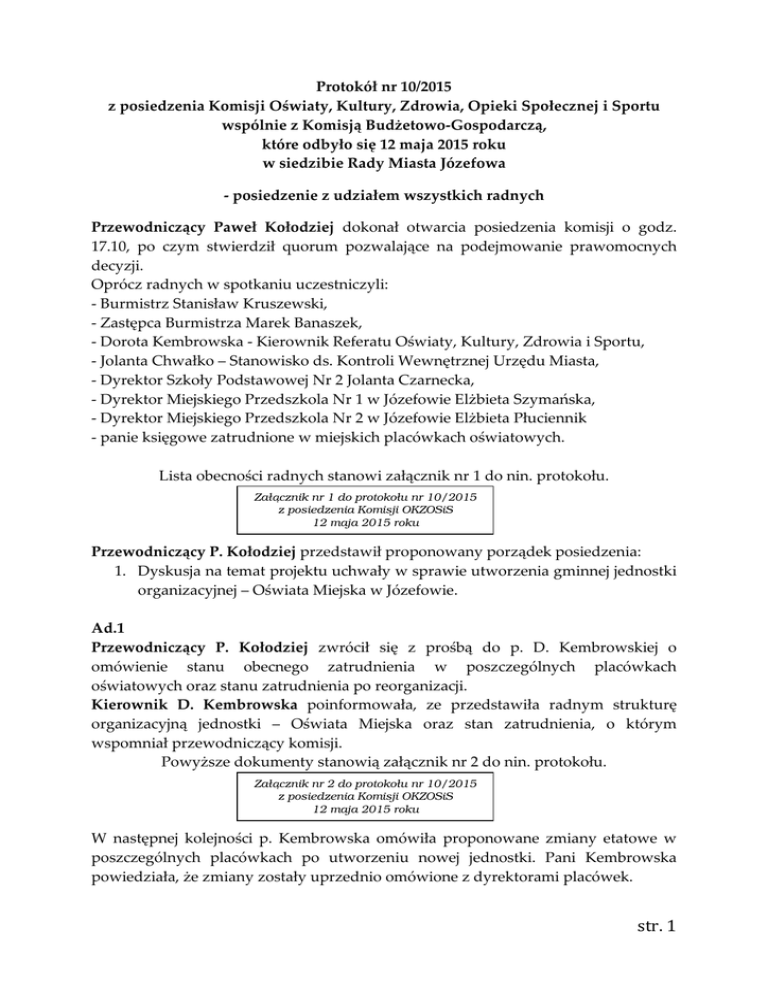 Protokół nr 10/2015
z posiedzenia Komisji Oświaty, Kultury, Zdrowia, Opieki Społecznej i Sportu
wspólnie z Komisją Budżetowo-Gospodarczą,
które odbyło się 12 maja 2015 roku
w siedzibie Rady Miasta Józefowa

- posiedzenie z udziałem wszystkich radnych

Przewodniczący Paweł Kołodziej dokonał otwarcia posiedzenia komisji o godz. 17.10, po czym stwierdził quorum pozwalające na podejmowanie prawomocnych decyzji.
Oprócz radnych w spotkaniu uczestniczyli:
- Burmistrz Stanisław Kruszewski,
- Zastępca Burmistrza Marek Banaszek,
- Dorota Kembrowska - Kierownik Referatu Oświaty, Kultury, Zdrowia i Sportu,
- Jolanta Chwałko – Stanowisko ds. Kontroli Wewnętrznej Urzędu Miasta,
- Dyrektor Szkoły Podstawowej Nr 2 Jolanta Czarnecka,
- Dyrektor Miejskiego Przedszkola Nr 1 w Józefowie Elżbieta Szymańska,
- Dyrektor Miejskiego Przedszkola Nr 2 w Józefowie Elżbieta Płuciennik
- panie księgowe zatrudnione w miejskich placówkach oświatowych.

Lista obecności radnych stanowi załącznik nr 1 do nin. protokołu.

Załącznik nr 1 do protokołu nr 10/2015
z posiedzenia Komisji OKZOSiS
12 maja 2015 roku

Przewodniczący P. Kołodziej przedstawił proponowany porządek posiedzenia:
1. Dyskusja na temat projektu uchwały w sprawie utworzenia gminnej jednostki organizacyjnej – Oświata Miejska w Józefowie.

Ad.1
Przewodniczący P. Kołodziej zwrócił się z prośbą do p. D. Kembrowskiej o omówienie stanu obecnego zatrudnienia w poszczególnych placówkach oświatowych oraz stanu zatrudnienia po reorganizacji.
Kierownik D. Kembrowska poinformowała, ze przedstawiła radnym strukturę organizacyjną jednostki – Oświata Miejska oraz stan zatrudnienia, o którym wspomniał przewodniczący komisji.
Powyższe dokumenty stanowią załącznik nr 2 do nin. protokołu.

Załącznik nr 2 do protokołu nr 10/2015
z posiedzenia Komisji OKZOSiS
12 maja 2015 roku

W następnej kolejności p. Kembrowska omówiła proponowane zmiany etatowe w poszczególnych placówkach po utworzeniu nowej jednostki. Pani Kembrowska powiedziała, że zmiany zostały uprzednio omówione z dyrektorami placówek.

str. 1